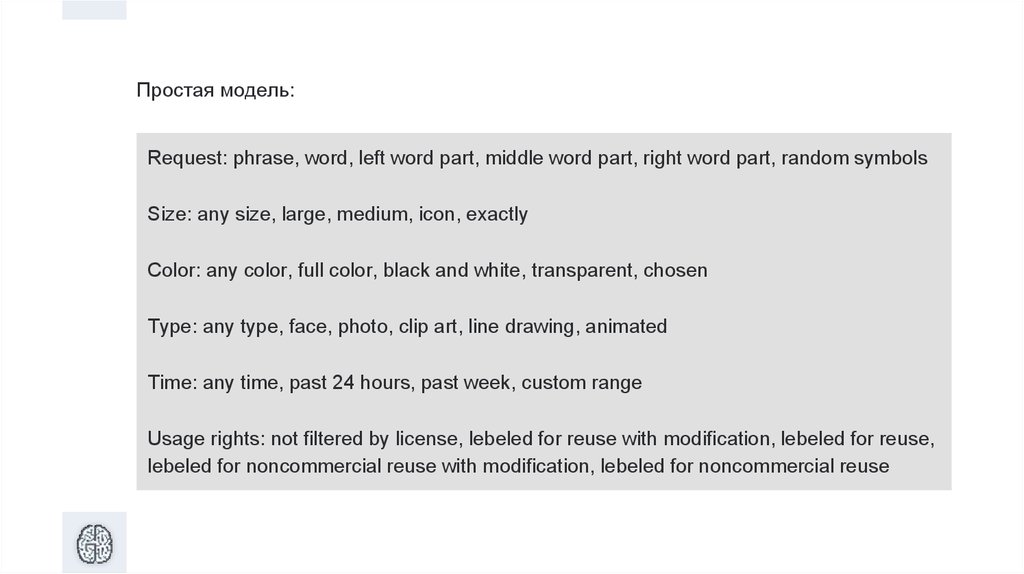 Простая модель:

Request: phrase, word, left word part, middle word part, right word part, random symbols

Size: any size, large, medium, icon, exactly

Color: any color, full color, black and white, transparent, chosen

Type: any type, face, photo, clip art, line drawing, animated

Time: any time, past 24 hours, past week, custom range

Usage rights: not filtered by license, lebeled for reuse with modification, lebeled for reuse, lebeled for noncommercial reuse with modification, lebeled for noncommercial reuse